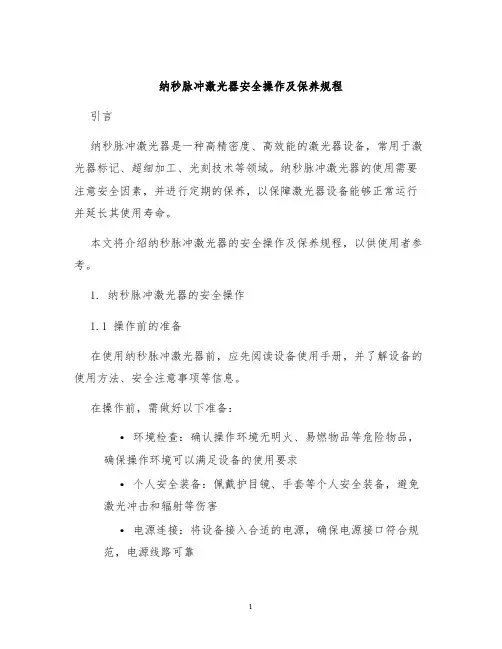 纳秒脉冲激光器安全操作及保养规程

引言

纳秒脉冲激光器是一种高精密度、高效能的激光器设备，常用于激光器标记、超细加工、光刻技术等领域。纳秒脉冲激光器的使用需要注意安全因素，并进行定期的保养，以保障激光器设备能够正常运行并延长其使用寿命。

本文将介绍纳秒脉冲激光器的安全操作及保养规程，以供使用者参考。

1. 纳秒脉冲激光器的安全操作

1.1 操作前的准备

在使用纳秒脉冲激光器前，应先阅读设备使用手册，并了解设备的使用方法、安全注意事项等信息。

在操作前，需做好以下准备：

• 环境检查：确认操作环境无明火、易燃物品等危险物品，确保操作环境可以满足设备的使用要求

• 个人安全装备：佩戴护目镜、手套等个人安全装备，避免激光冲击和辐射等伤害

• 电源连接：将设备接入合适的电源，确保电源接口符合规范，电源线路可靠

1